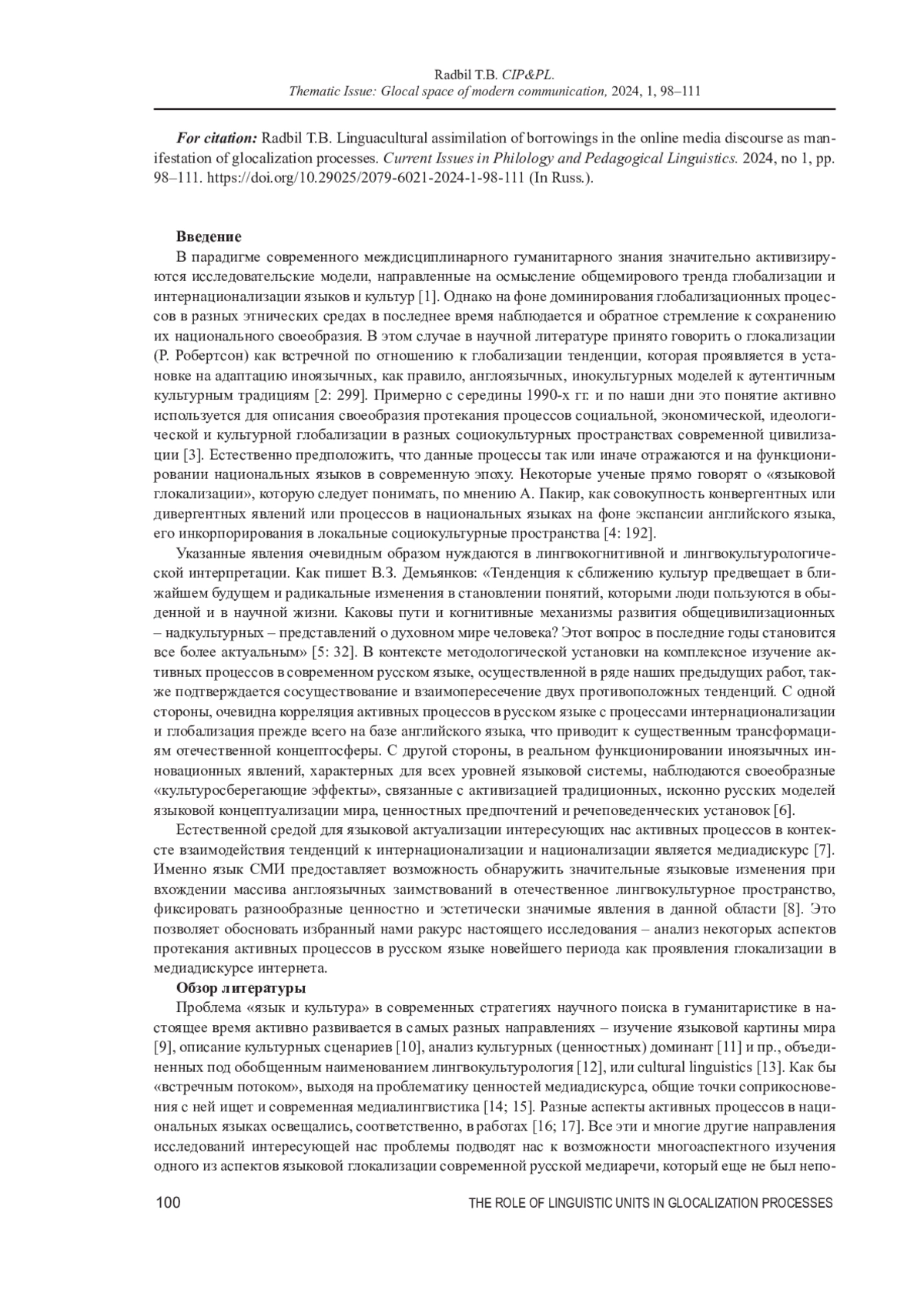 Radbil T.B. CIP&PL.
Thematic Issue: Glocal space of modern communication, 2024, 1, 98–111

For citation: Radbil T.B. Linguacultural assimilation of borrowings in the online media discourse as manifestation of glocalization processes. Current Issues in Philology and Pedagogical Linguistics. 2024, no 1, pp. 98–111. https://doi.org/10.29025/2079-6021-2024-1-98-111 (In Russ.).

Введение
В парадигме современного междисциплинарного гуманитарного знания значительно активизируются исследовательские модели, направленные на осмысление общемирового тренда глобализации и интернационализации языков и культур [1]. Однако на фоне доминирования глобализационных процессов в разных этнических средах в последнее время наблюдается и обратное стремление к сохранению их национального своеобразия. В этом случае в научной литературе принято говорить о глокализации (Р. Робертсон) как встречной по отношению к глобализации тенденции, которая проявляется в установке на адаптацию иноязычных, как правило, англоязычных, инокультурных моделей к аутентичным культурным традициям [2: 299]. Примерно с середины 1990-х гг. и по наши дни это понятие активно используется для описания своеобразия протекания процессов социальной, экономической, идеологической и культурной глобализации в разных социокультурных пространствах современной цивилизации [3]. Естественно предположить, что данные процессы так или иначе отражаются и на функционировании национальных языков в современную эпоху. Некоторые ученые прямо говорят о «языковой глокализации», которую следует понимать, по мнению А. Пакир, как совокупность конвергентных или дивергентных явлений или процессов в национальных языках на фоне экспансии английского языка, его инкорпорирования в локальные социокультурные пространства [4: 192].

Указанные явления очевидным образом нуждаются в лингвокогнитивной и лингвокультурологической интерпретации. Как пишет В.З. Демьянков: «Тенденция к сближению культур предвещает в ближайшем будущем и радикальные изменения в становлении понятий, которыми люди пользуются в обыденной и в научной жизни. Каковы пути и когнитивные механизмы развития общецивилизационных – надкультурных – представлений о духовном мире человека? Этот вопрос в последние годы становится все более актуальным» [5: 32]. В контексте методологической установки на комплексное изучение активных процессов в современном русском языке, осуществленной в ряде наших предыдущих работ, также подтверждается сосуществование и взаимопересечение двух противоположных тенденций. С одной стороны, очевидна корреляция активных процессов в русском языке с процессами интернационализации и глобализация прежде всего на базе английского языка, что приводит к существенным трансформациям отечественной концептосферы. С другой стороны, в реальном функционировании иноязычных инновационных явлений, характерных для всех уровней языковой системы, наблюдаются своеобразные «культуросберегающие эффекты», связанные с активизацией традиционных, исконно русских моделей языковой концептуализации мира, ценностных предпочтений и речеповеденческих установок [6].

Естественной средой для языковой актуализации интересующих нас активных процессов в контексте взаимодействия тенденций к интернационализации и национализации является медиадискурс [7]. Именно язык СМИ предоставляет возможность обнаружить значительные языковые изменения при вхождении массива англоязычных заимствований в отечественное лингвокультурное пространство, фиксировать разнообразные ценностно и эстетически значимые явления в данной области [8]. Это позволяет обосновать избранный нами ракурс настоящего исследования – анализ некоторых аспектов протекания активных процессов в русском языке новейшего периода как проявления глокализации в медиадискурсе интернета.

Обзор литературы
Проблема «язык и культура» в современных стратегиях научного поиска в гуманитаристике в настоящее время активно развивается в самых разных направлениях – изучение языковой картины мира [9], описание культурных сценариев [10], анализ культурных (ценностных) доминант [11] и пр., объединенных под обобщенным наименованием лингвокультурология [12], или cultural linguistics [13]. Как бы «встречным потоком», выходя на проблематику ценностей медиадискурса, общие точки соприкосновения с ней ищет и современная медиалингвистика [14; 15]. Разные аспекты активных процессов в национальных языках освещались, соответственно, в работах [16; 17]. Все эти и многие другие направления исследований интересующей нас проблемы подводят нас к возможности многоаспектного изучения одного из аспектов языковой глокализации современной русской медиаречи, который еще не был непо-

100 THE ROLE OF LINGUISTIC UNITS IN GLOCALIZATION PROCESSES